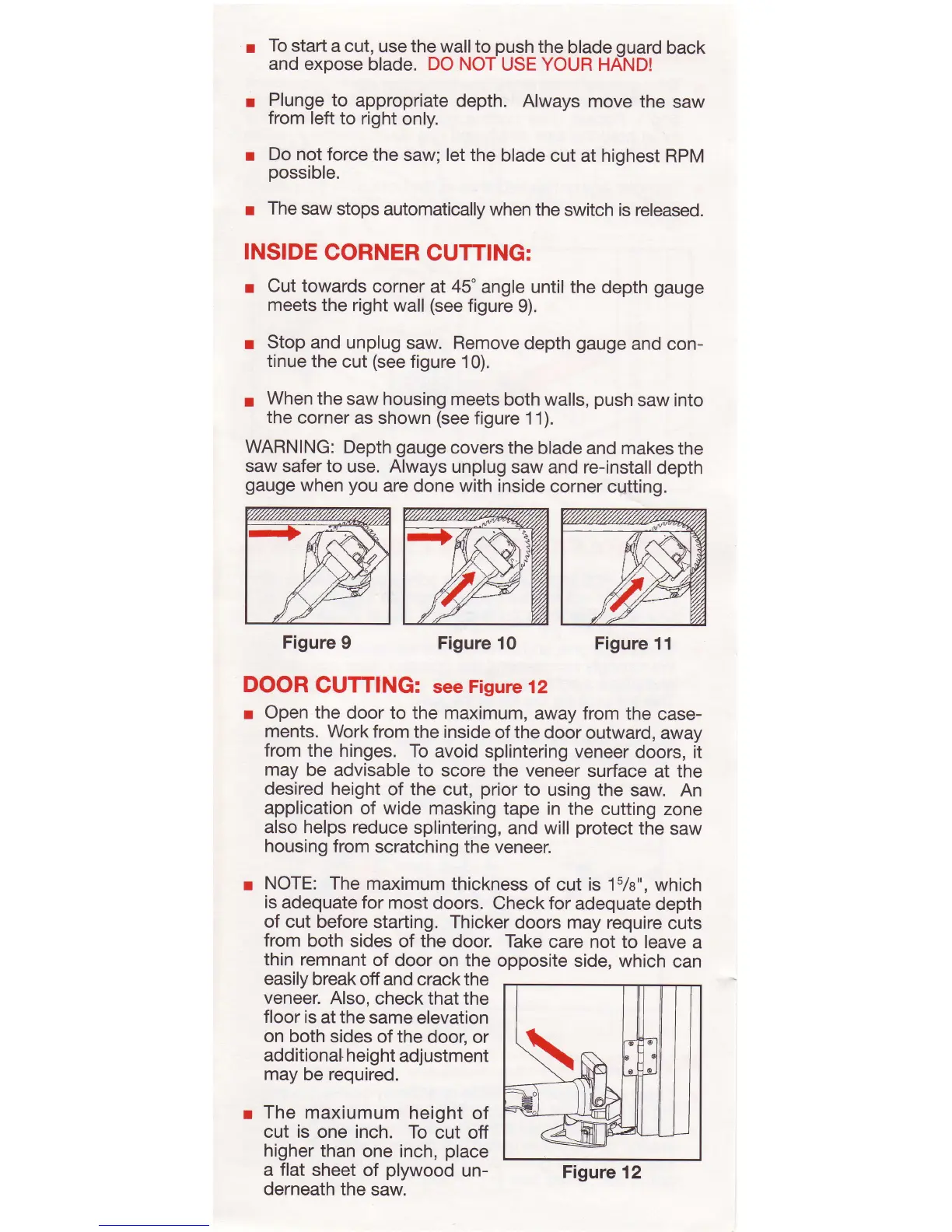 ■ To start a cut, use the wall to push the blade guard back and expose blade. DO NOT USE YOUR HAND!

■ Plunge to appropriate depth. Always move the saw from left to right only.

■ Do not force the saw; let the blade cut at highest RPM possible.

■ The saw stops automatically when the switch is released.

INSIDE CORNER CUTTING:

■ Cut towards corner at 45° angle until the depth gauge meets the right wall (see figure 9).

■ Stop and unplug saw. Remove depth gauge and continue the cut (see figure 10).

■ When the saw housing meets both walls, push saw into the corner as shown (see figure 11).

WARNING: Depth gauge covers the blade and makes the saw safer to use. Always unplug saw and re-install depth gauge when you are done with inside corner cutting.

Figure 9

Figure 10

Figure 11

DOOR CUTTING: see Figure 12

■ Open the door to the maximum, away from the casements. Work from the inside of the door outward, away from the hinges. To avoid splintering veneer doors, it may be advisable to score the veneer surface at the desired height of the cut, prior to using the saw. An application of wide masking tape in the cutting zone also helps reduce splintering, and will protect the saw housing from scratching the veneer.

■ NOTE: The maximum thickness of cut is $1\frac{5}{8}$", which is adequate for most doors. Check for adequate depth of cut before starting. Thicker doors may require cuts from both sides of the door. Take care not to leave a thin remnant of door on the opposite side, which can easily break off and crack the veneer. Also, check that the floor is at the same elevation on both sides of the door, or additional height adjustment may be required.

■ The maxiumum height of cut is one inch. To cut off higher than one inch, place a flat sheet of plywood underneath the saw.

Figure 12